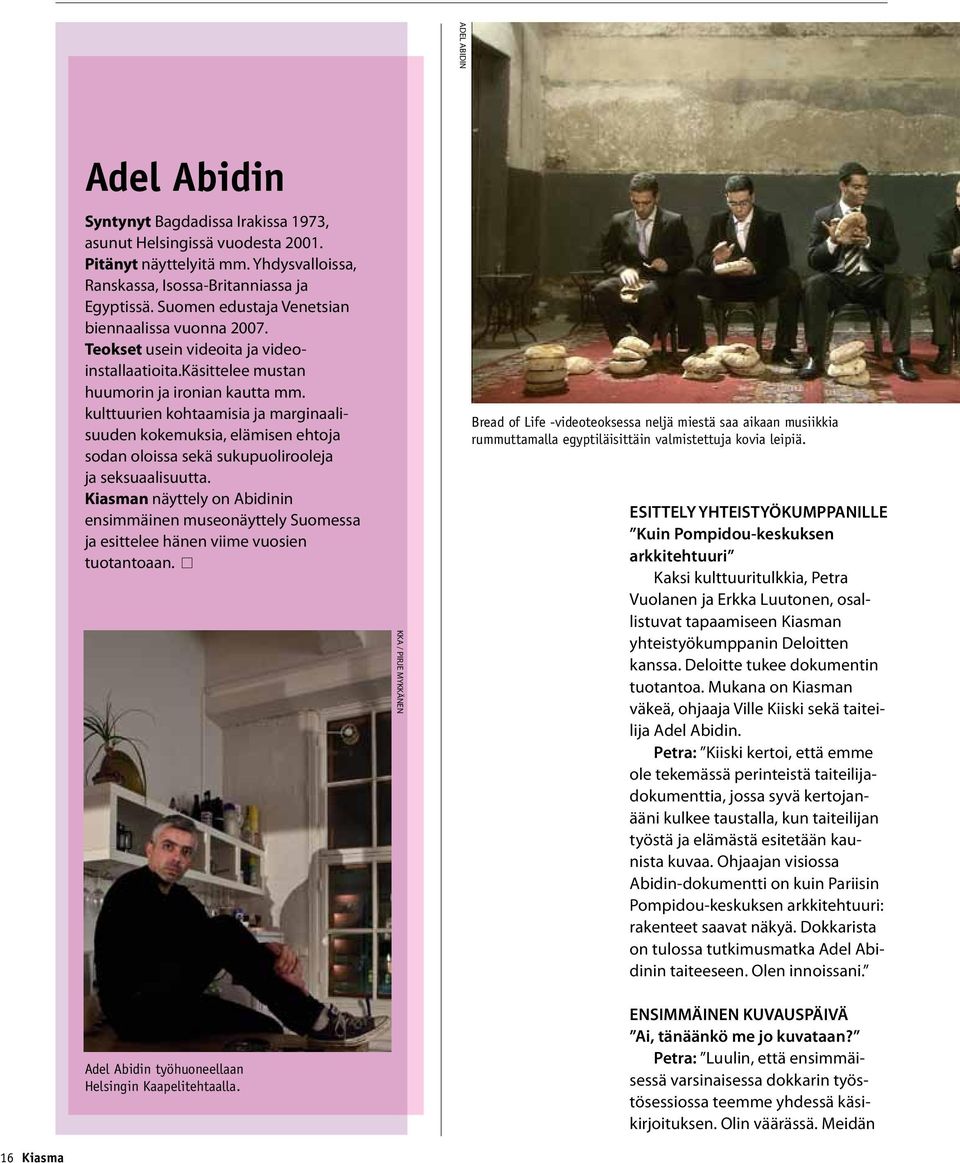 Adel Abidin

Syntynyt Bagdadissa Irakissa 1973, asunut Helsingissä vuodesta 2001. Pitänyt näyttelyitä mm. Yhdysvalloissa, Ranskassa, Isossa-Britanniassa ja Egyptissä. Suomen edustaja Venetsian biennaalissa vuonna 2007. Teokset usein videoita ja videoinstallaatioita.Käsittelee mustan huumorin ja ironian kautta mm. kulttuurien kohtaamisia ja marginaalisuuden kokemuksia, elämisen ehtoja sodan oloissa sekä sukupuolirooleja ja seksuaalisuutta. Kiasman näyttely on Abidinin ensimmäinen museonäyttely Suomessa ja esittelee hänen viime vuosien tuotantoaan. □

KKA / PIRJE MYKKÄNEN

Adel Abidin työhuoneellaan Helsingin Kaapelitehtaalla.

ADEL ABIDIN

Bread of Life -videoteoksessa neljä miestä saa aikaan musiikkia rummuttamalla egyptiläisittäin valmistettuja kovia leipiä.

ESITTELY YHTEISTYÖKUMPPANILLE
”Kuin Pompidou-keskuksen arkkitehtuuri”
Kaksi kulttuuritulkkia, Petra Vuolanen ja Erkka Luutonen, osallistuvat tapaamiseen Kiasman yhteistyökumppanin Deloitten kanssa. Deloitte tukee dokumentin tuotantoa. Mukana on Kiasman väkeä, ohjaaja Ville Kiiski sekä taiteilija Adel Abidin.
Petra: ”Kiiski kertoi, että emme ole tekemässä perinteistä taiteilijadokumenttia, jossa syvä kertojanääni kulkee taustalla, kun taiteilijan työstä ja elämästä esitetään kaunista kuvaa. Ohjaajan visiossa Abidin-dokumentti on kuin Pariisin Pompidou-keskuksen arkkitehtuuri: rakenteet saavat näkyä. Dokkarista on tulossa tutkimusmatka Adel Abidinin taiteeseen. Olen innoissani.”

ENSIMMÄINEN KUVAUSPÄIVÄ
”Ai, tänäänkö me jo kuvataan?”
Petra: ”Luulin, että ensimmäisessä varsinaisessa dokkarin työstösessiossa teemme yhdessä käsikirjoituksen. Olin väärässä. Meidän

16 Kiasma